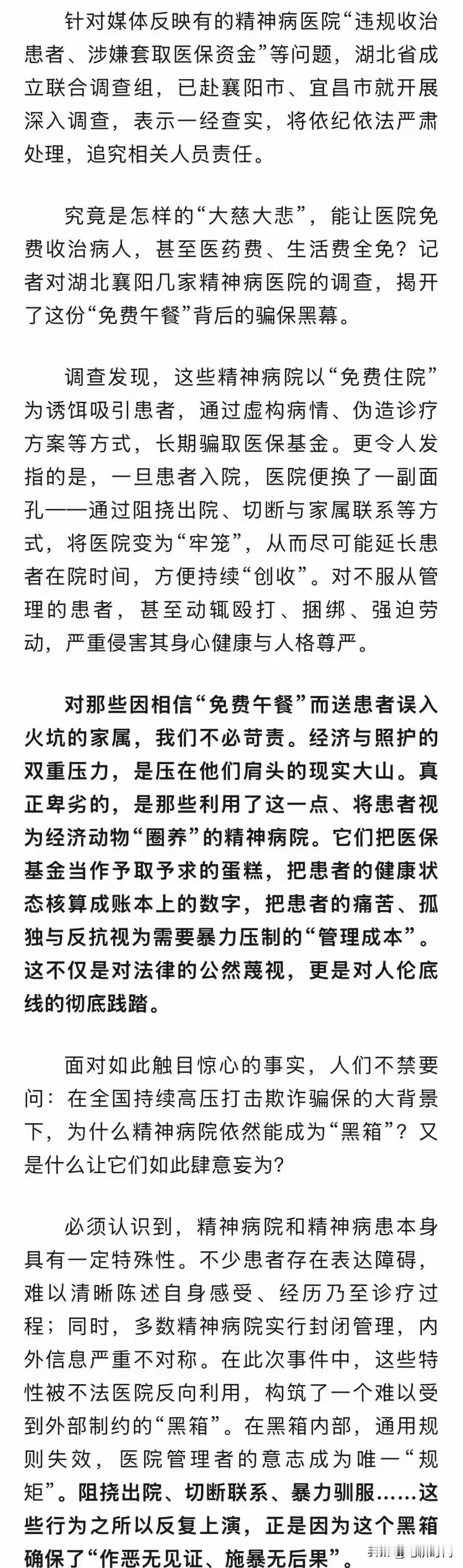 针对媒体反映有的精神病医院“违规收治患者、涉嫌套取医保资金”等问题，湖北省成立联合调查组，已赴襄阳市、宜昌市就开展深入调查，表示一经查实，将依纪依法严肃处理，追究相关人员责任。

究竟是怎样的“大慈大悲”，能让医院免费收治病人，甚至医药费、生活费全免？记者对湖北襄阳几家精神病医院的调查，揭开了这份“免费午餐”背后的骗保黑幕。

调查发现，这些精神病院以“免费住院”为诱饵吸引患者，通过虚构病情、伪造诊疗方案等方式，长期骗取医保基金。更令人发指的是，一旦患者入院，医院便换了一副面孔——通过阻挠出院、切断与家属联系等方式，将医院变为“牢笼”，从而尽可能延长患者在院时间，方便持续“创收”。对不服从管理的患者，甚至动辄殴打、捆绑、强迫劳动，严重侵害其身心健康与人格尊严。

对那些因相信“免费午餐”而送患者误入火坑的家属，我们不必苛责。经济与照护的双重压力，是压在他们肩头的现实大山。真正卑劣的，是那些利用了这一点、将患者视为经济动物“圈养”的精神病院。它们把医保基金当作予取予求的蛋糕，把患者的健康状态核算成账本上的数字，把患者的痛苦、孤独与反抗视为需要暴力压制的“管理成本”。这不仅是对法律的公然蔑视，更是对人伦底线的彻底践踏。

面对如此触目惊心的事实，人们不禁要问：在全国持续高压打击欺诈骗保的大背景下，为什么精神病院依然能成为“黑箱”？又是什么让它们如此肆意妄为？

必须认识到，精神病院和精神病患本身具有一定特殊性。不少患者存在表达障碍，难以清晰陈述自身感受、经历乃至诊疗过程；同时，多数精神病院实行封闭管理，内外信息严重不对称。在此次事件中，这些特性被不法医院反向利用，构筑了一个难以受到外部制约的“黑箱”。在黑箱内部，通用规则失效，医院管理者的意志成为唯一“规矩”。阻挠出院、切断联系、暴力驯服……这些行为之所以反复上演，正是因为这个黑箱确保了“作恶无见证、施暴无后果”。